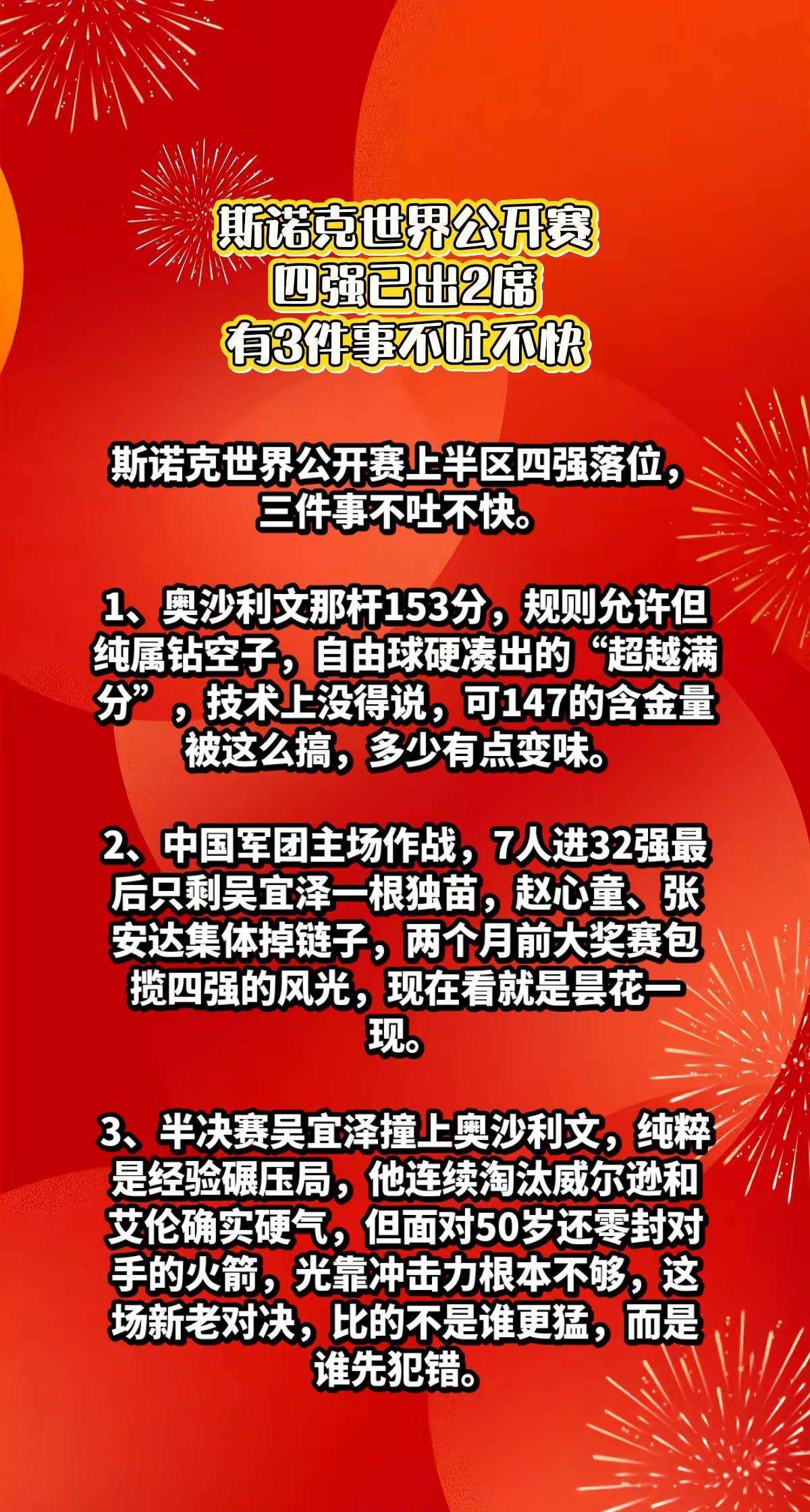 斯诺克世界公开赛
四强已出2席
有3件事不吐不快

斯诺克世界公开赛上半区四强落位，三件事不吐不快。

1、奥沙利文那杆153分，规则允许但纯属钻空子，自由球硬凑出的“超越满分”，技术上没得说，可147的含金量被这么搞，多少有点变味。

2、中国军团主场作战，7人进32强最后只剩吴宜泽一根独苗，赵心童、张安达集体掉链子，两个月前大奖赛包揽四强的风光，现在看就是昙花一现。

3、半决赛吴宜泽撞上奥沙利文，纯粹是经验碾压局，他连续淘汰威尔逊和艾伦确实硬气，但面对50岁还零封对手的火箭，光靠冲击力根本不够，这场新老对决，比的不是谁更猛，而是谁先犯错。